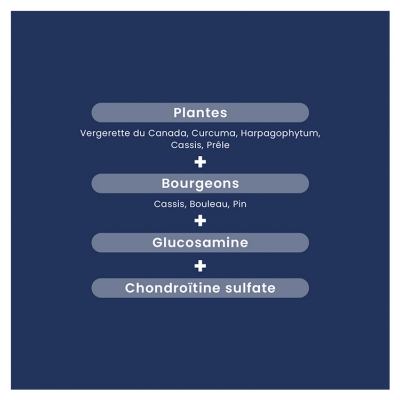 Plantes

Vergerette du Canada, Curcuma, Harpagophytum, Cassis, Prêle

+

Bourgeons

Cassis, Bouleau, Pin

+

Glucosamine

+

Chondroïtine sulfate